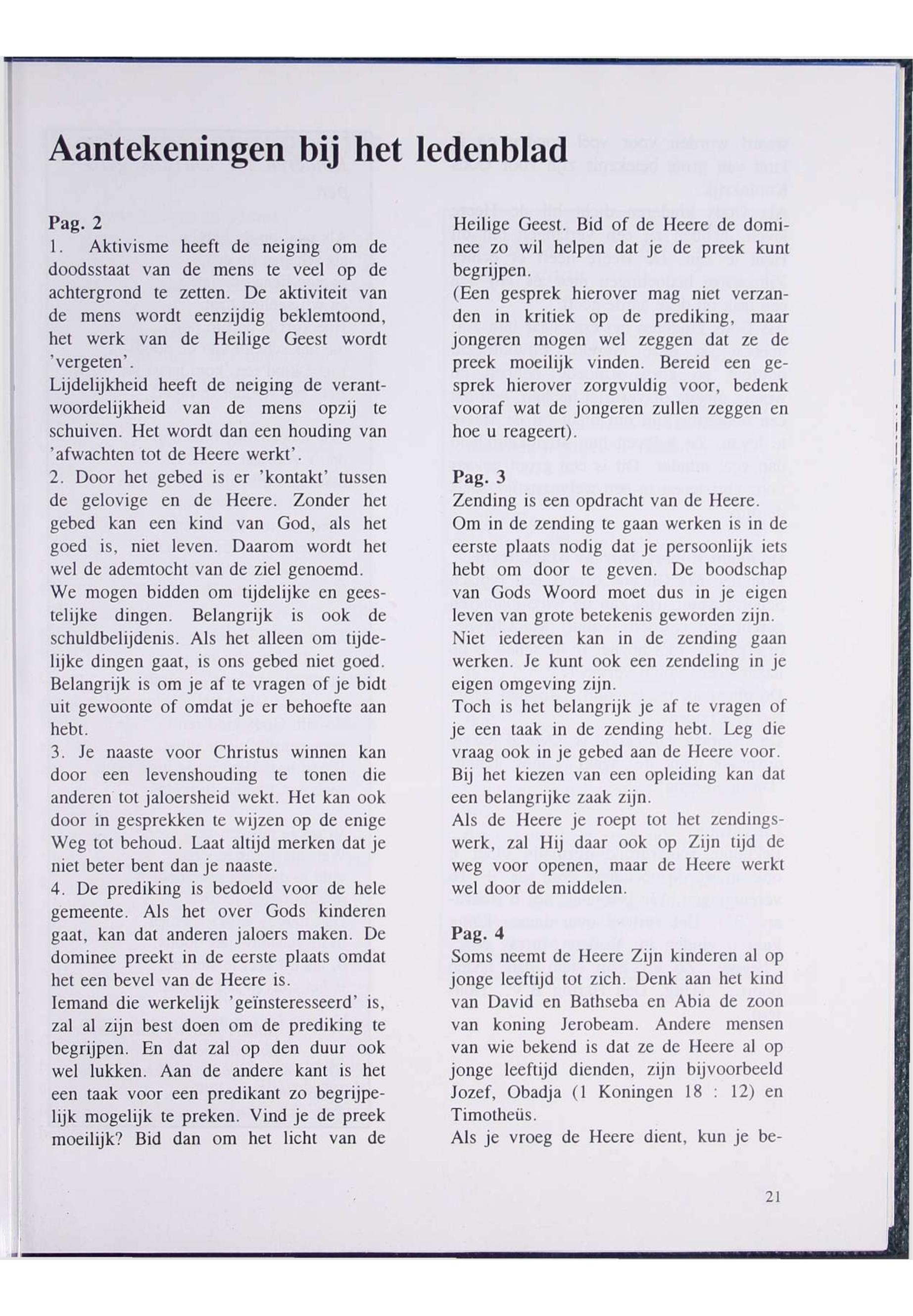 Aantekeningen bij het ledenblad

Pag. 2
1. Aktivisme heeft de neiging om de doodsstaat van de mens te veel op de achtergrond te zetten. De aktiviteit van de mens wordt eenzijdig beklemtoond, het werk van de Heilige Geest wordt 'vergeten'.
Lijdelijkheid heeft de neiging de verantwoordelijkheid van de mens opzij te schuiven. Het wordt dan een houding van 'afwachten tot de Heere werkt'.
2. Door het gebed is er 'kontakt' tussen de gelovige en de Heere. Zonder het gebed kan een kind van God, als het goed is, niet leven. Daarom wordt het wel de ademtocht van de ziel genoemd.
We mogen bidden om tijdelijke en geestelijke dingen. Belangrijk is ook de schuldbelijdenis. Als het alleen om tijdelijke dingen gaat, is ons gebed niet goed. Belangrijk is om je af te vragen of je bidt uit gewoonte of omdat je er behoefte aan hebt.
3. Je naaste voor Christus winnen kan door een levenshouding te tonen die anderen tot jaloersheid wekt. Het kan ook door in gesprekken te wijzen op de enige Weg tot behoud. Laat altijd merken dat je niet beter bent dan je naaste.
4. De prediking is bedoeld voor de hele gemeente. Als het over Gods kinderen gaat, kan dat anderen jaloers maken. De dominee preekt in de eerste plaats omdat het een bevel van de Heere is.
Iemand die werkelijk 'geïnsteresseerd' is, zal al zijn best doen om de prediking te begrijpen. En dat zal op den duur ook wel lukken. Aan de andere kant is het een taak voor een predikant zo begrijpelijk mogelijk te preken. Vind je de preek moeilijk? Bid dan om het licht van de Heilige Geest. Bid of de Heere de dominee zo wil helpen dat je de preek kunt begrijpen.
(Een gesprek hierover mag niet verzanden in kritiek op de prediking, maar jongeren mogen wel zeggen dat ze de preek moeilijk vinden. Bereid een gesprek hierover zorgvuldig voor, bedenk vooraf wat de jongeren zullen zeggen en hoe u reageert).

Pag. 3
Zending is een opdracht van de Heere.
Om in de zending te gaan werken is in de eerste plaats nodig dat je persoonlijk iets hebt om door te geven. De boodschap van Gods Woord moet dus in je eigen leven van grote betekenis geworden zijn.
Niet iedereen kan in de zending gaan werken. Je kunt ook een zendeling in je eigen omgeving zijn.
Toch is het belangrijk je af te vragen of je een taak in de zending hebt. Leg die vraag ook in je gebed aan de Heere voor. Bij het kiezen van een opleiding kan dat een belangrijke zaak zijn.
Als de Heere je roept tot het zendingswerk, zal Hij daar ook op Zijn tijd de weg voor openen, maar de Heere werkt wel door de middelen.

Pag. 4
Soms neemt de Heere Zijn kinderen al op jonge leeftijd tot zich. Denk aan het kind van David en Bathseba en Abia de zoon van koning Jerobeam. Andere mensen van wie bekend is dat ze de Heere al op jonge leeftijd dienden, zijn bijvoorbeeld Jozef, Obadja (1 Koningen 18 : 12) en Timotheüs.
Als je vroeg de Heere dient, kun je be-

21